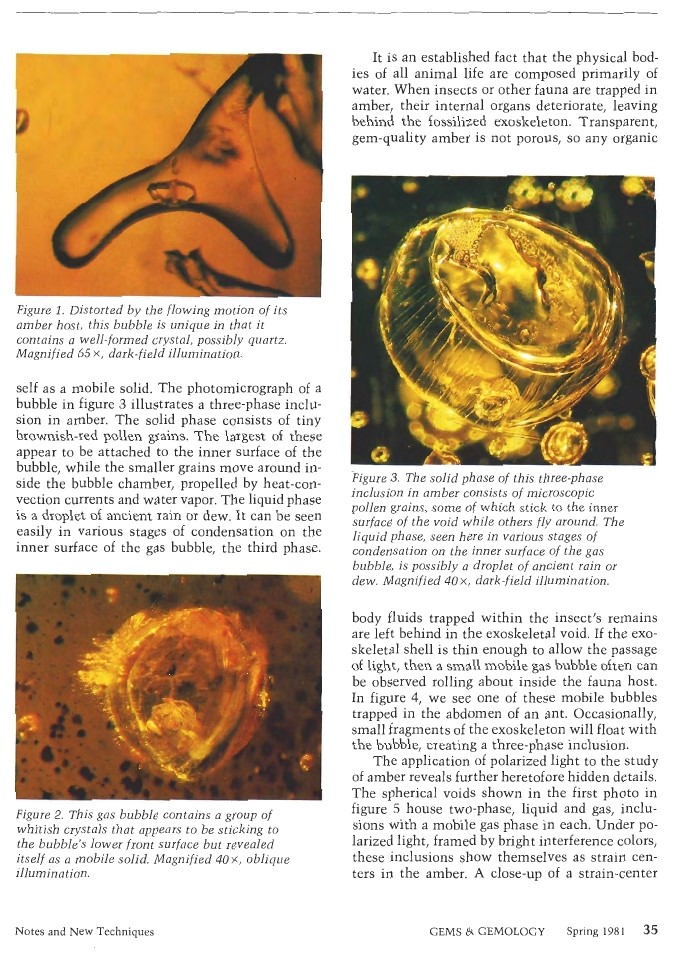 Figure 1. Distorted by the flowing motion of its amber host, this bubble is unique in that it contains a well-formed crystal, possibly quartz. Magnified 65×, dark-field illumination.

self as a mobile solid. The photomicrograph of a bubble in figure 3 illustrates a three-phase inclusion in amber. The solid phase consists of tiny brownish-red pollen grains. The largest of these appear to be attached to the inner surface of the bubble, while the smaller grains move around inside the bubble chamber, propelled by heat-convection currents and water vapor. The liquid phase is a droplet of ancient rain or dew. It can be seen easily in various stages of condensation on the inner surface of the gas bubble, the third phase.

Figure 2. This gas bubble contains a group of whitish crystals that appears to be sticking to the bubble's lower front surface but revealed itself as a mobile solid. Magnified 40×, oblique illumination.

It is an established fact that the physical bodies of all animal life are composed primarily of water. When insects or other fauna are trapped in amber, their internal organs deteriorate, leaving behind the fossilized exoskeleton. Transparent, gem-quality amber is not porous, so any organic

Figure 3. The solid phase of this three-phase inclusion in amber consists of microscopic pollen grains, some of which stick to the inner surface of the void while others fly around. The liquid phase, seen here in various stages of condensation on the inner surface of the gas bubble, is possibly a droplet of ancient rain or dew. Magnified 40×, dark-field illumination.

body fluids trapped within the insect's remains are left behind in the exoskeletal void. If the exoskeletal shell is thin enough to allow the passage of light, then a small mobile gas bubble often can be observed rolling about inside the fauna host. In figure 4, we see one of these mobile bubbles trapped in the abdomen of an ant. Occasionally, small fragments of the exoskeleton will float with the bubble, creating a three-phase inclusion.

The application of polarized light to the study of amber reveals further heretofore hidden details. The spherical voids shown in the first photo in figure 5 house two-phase, liquid and gas, inclusions with a mobile gas phase in each. Under polarized light, framed by bright interference colors, these inclusions show themselves as strain centers in the amber. A close-up of a strain-center

Notes and New Techniques GEMS & GEMOLOGY Spring 1981 35